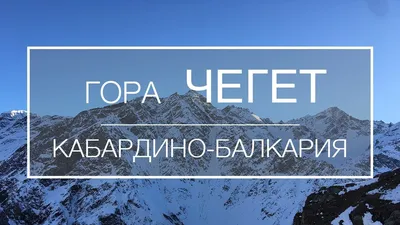 ГОРА ЧЕГЕТ

КАБАРДИНО-БАЛКАРИЯ